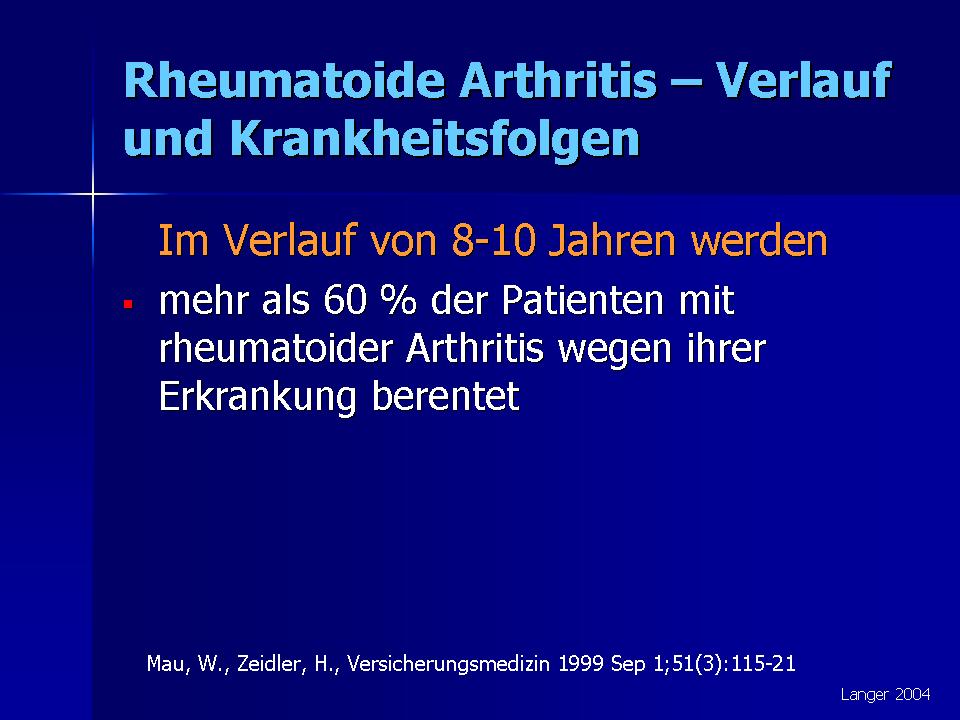 Rheumatoide Arthritis – Verlauf und Krankheitsfolgen

Im Verlauf von 8-10 Jahren werden

▪ mehr als 60 % der Patienten mit rheumatoider Arthritis wegen ihrer Erkrankung berentet

Mau, W., Zeidler, H., Versicherungsmedizin 1999 Sep 1;51(3):115-21

Langer 2004